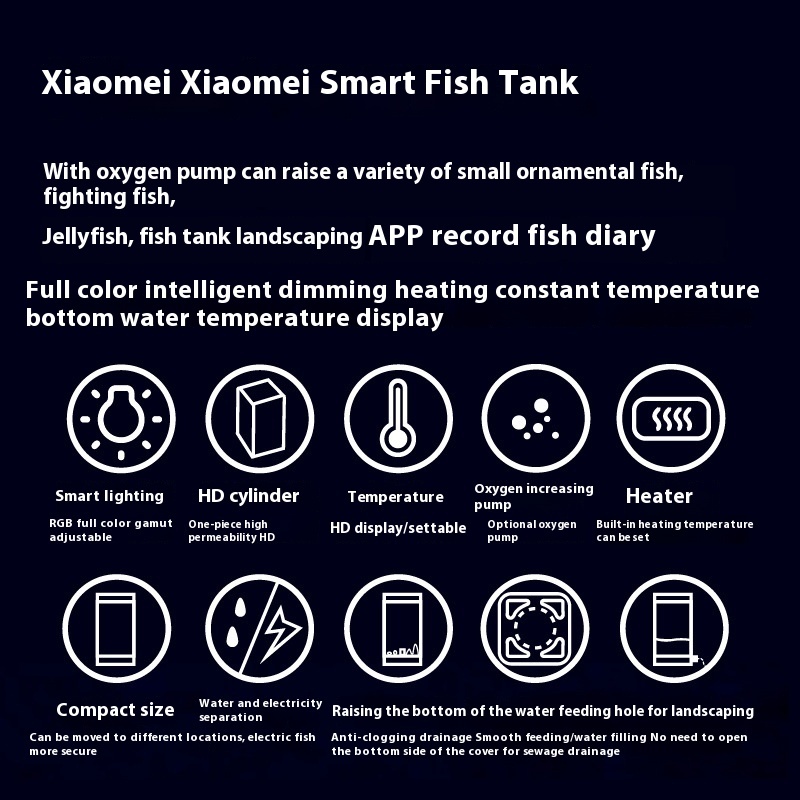 Xiaomei Xiaomei Smart Fish Tank

With oxygen pump can raise a variety of small ornamental fish, fighting fish,

Jellyfish, fish tank landscaping APP record fish diary

Full color intelligent dimming heating constant temperature bottom water temperature display

Smart lighting

RGB full color gamut adjustable

HD cylinder

One-piece high permeability HD

Temperature

HD display/settable

Oxygen increasing pump

Optional oxygen pump

Heater

Built-in heating temperature can be set

Compact size

Can be moved to different locations, electric fish more secure

Water and electricity separation

Raising the bottom of the water feeding hole for landscaping

Anti-clogging drainage Smooth feeding/water filling No need to open the bottom side of the cover for sewage drainage